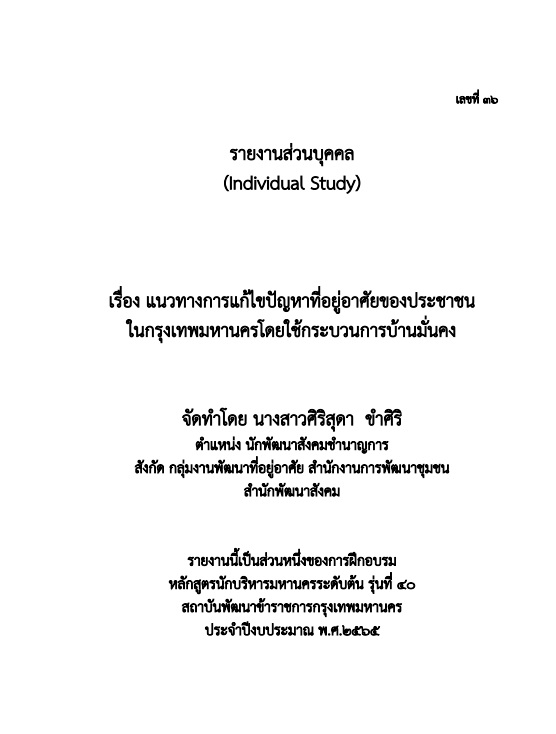 เลขที่ ๓๖

รายงานส่วนบุคคล
(Individual Study)

เรื่อง แนวทางการแก้ไขปัญหาที่อยู่อาศัยของประชาชน
ในกรุงเทพมหานครโดยใช้กระบวนการบ้านมั่นคง

จัดทำโดย นางสาวศิริสุดา ขำศิริ
ตำแหน่ง นักพัฒนาสังคมชำนาญการ
สังกัด กลุ่มงานพัฒนาที่อยู่อาศัย สำนักงานการพัฒนาชุมชน
สำนักพัฒนาสังคม

รายงานนี้เป็นส่วนหนึ่งของการฝึกอบรม
หลักสูตรนักบริหารมหานครระดับต้น รุ่นที่ ๔๐
สถาบันพัฒนาข้าราชการกรุงเทพมหานคร
ประจำปีงบประมาณ พ.ศ.๒๕๖๕